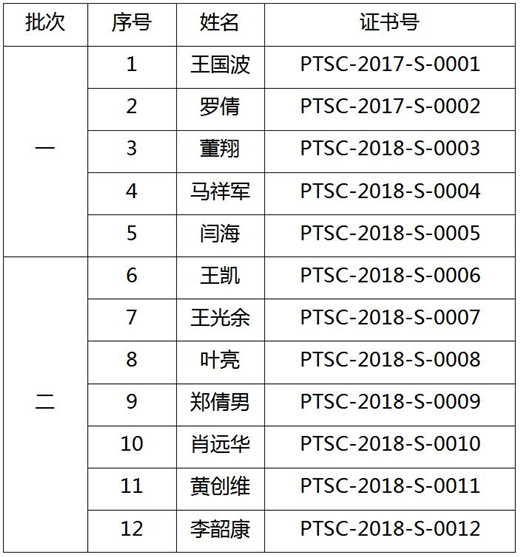 | 批次 | 序号 | 姓名 | 证书号 |
|---|---|---|---|
| 一 | 1 | 王国波 | PTSC-2017-S-0001 |
|  | 2 | 罗倩 | PTSC-2017-S-0002 |
|  | 3 | 董翔 | PTSC-2018-S-0003 |
|  | 4 | 马祥军 | PTSC-2018-S-0004 |
|  | 5 | 闫海 | PTSC-2018-S-0005 |
| 二 | 6 | 王凯 | PTSC-2018-S-0006 |
|  | 7 | 王光余 | PTSC-2018-S-0007 |
|  | 8 | 叶亮 | PTSC-2018-S-0008 |
|  | 9 | 郑倩男 | PTSC-2018-S-0009 |
|  | 10 | 肖远华 | PTSC-2018-S-0010 |
|  | 11 | 黄创维 | PTSC-2018-S-0011 |
|  | 12 | 李韶康 | PTSC-2018-S-0012 |